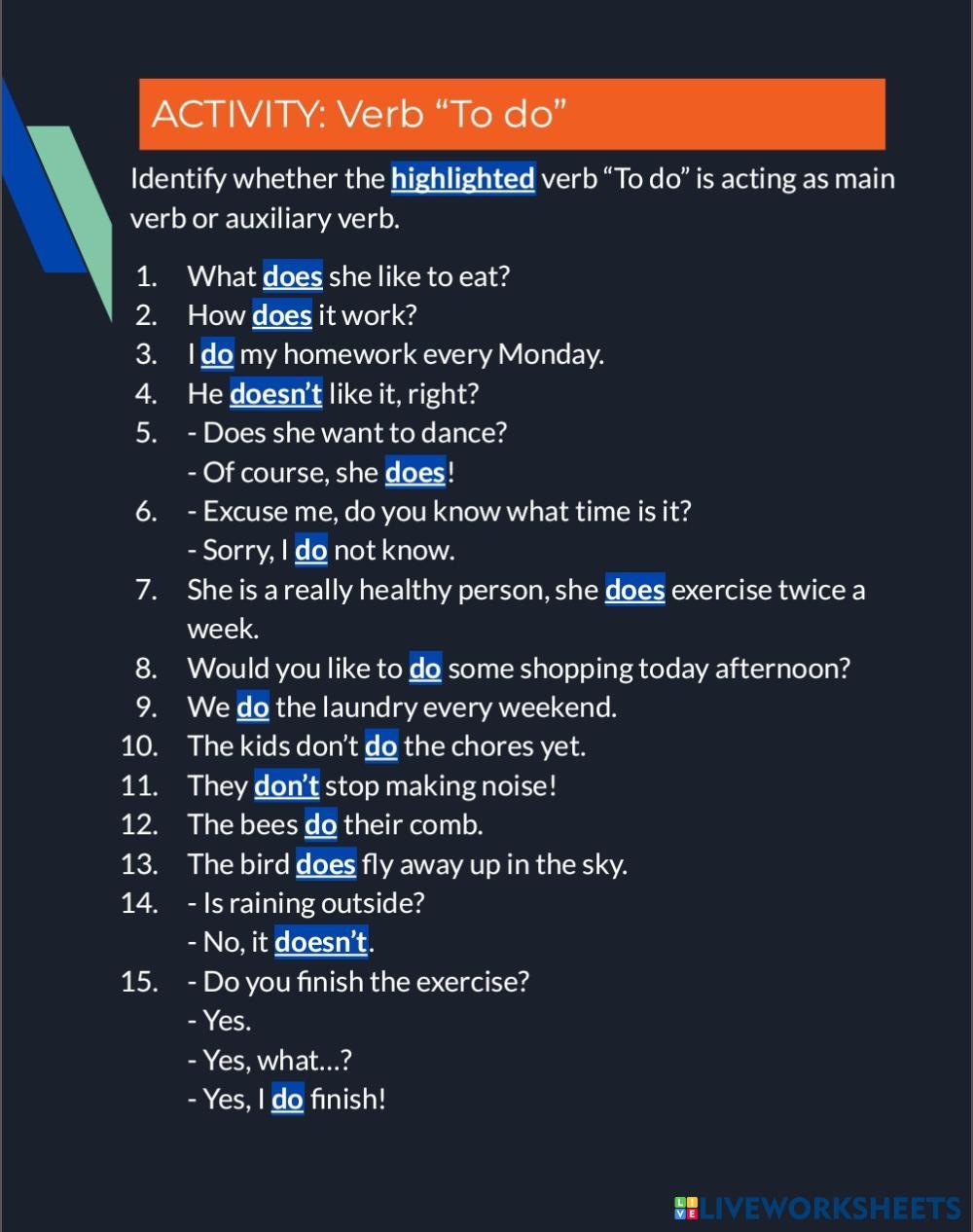 ACTIVITY: Verb “To do”

Identify whether the highlighted verb “To do” is acting as main verb or auxiliary verb.

1. What does she like to eat?
2. How does it work?
3. I do my homework every Monday.
4. He doesn’t like it, right?
5. - Does she want to dance?
- Of course, she does!
6. - Excuse me, do you know what time is it?
- Sorry, I do not know.
7. She is a really healthy person, she does exercise twice a week.
8. Would you like to do some shopping today afternoon?
9. We do the laundry every weekend.
10. The kids don’t do the chores yet.
11. They don’t stop making noise!
12. The bees do their comb.
13. The bird does fly away up in the sky.
14. - Is raining outside?
- No, it doesn’t.
15. - Do you finish the exercise?
- Yes.
- Yes, what…?
- Yes, I do finish!

LIVEWORKSHEETS